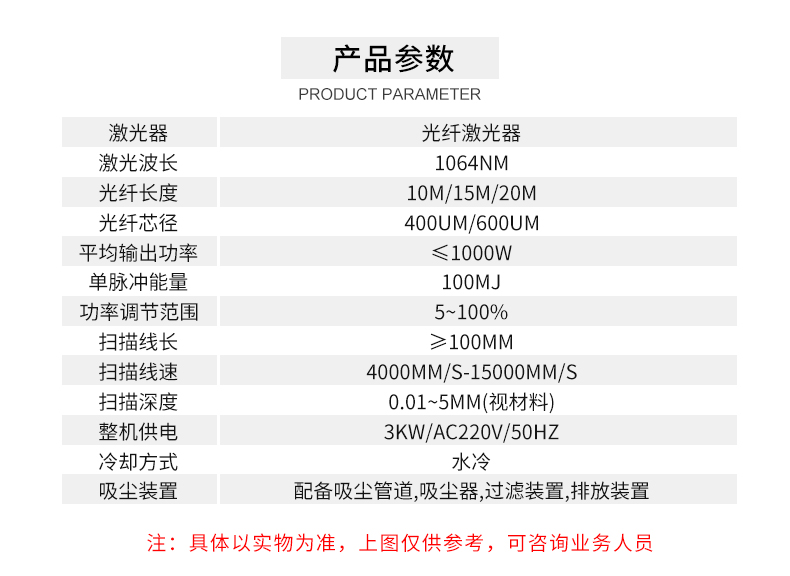 产品参数

PRODUCT PARAMETER

| 激光器 | 光纤激光器 |
|---|---|
| 激光波长 | 1064NM |
| 光纤长度 | 10M/15M/20M |
| 光纤芯径 | 400UM/600UM |
| 平均输出功率 | ≤1000W |
| 单脉冲能量 | 100MJ |
| 功率调节范围 | 5~100% |
| 扫描线长 | ≥100MM |
| 扫描线速 | 4000MM/S-15000MM/S |
| 扫描深度 | 0.01~5MM(视材料) |
| 整机供电 | 3KW/AC220V/50HZ |
| 冷却方式 | 水冷 |
| 吸尘装置 | 配备吸尘管道,吸尘器,过滤装置,排放装置 |

注：具体以实物为准，上图仅供参考，可咨询业务人员